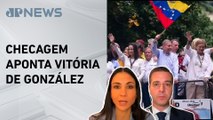 JPNEWS

CHECAGEM APONTA VITÓRIA DE GONZÁLEZ